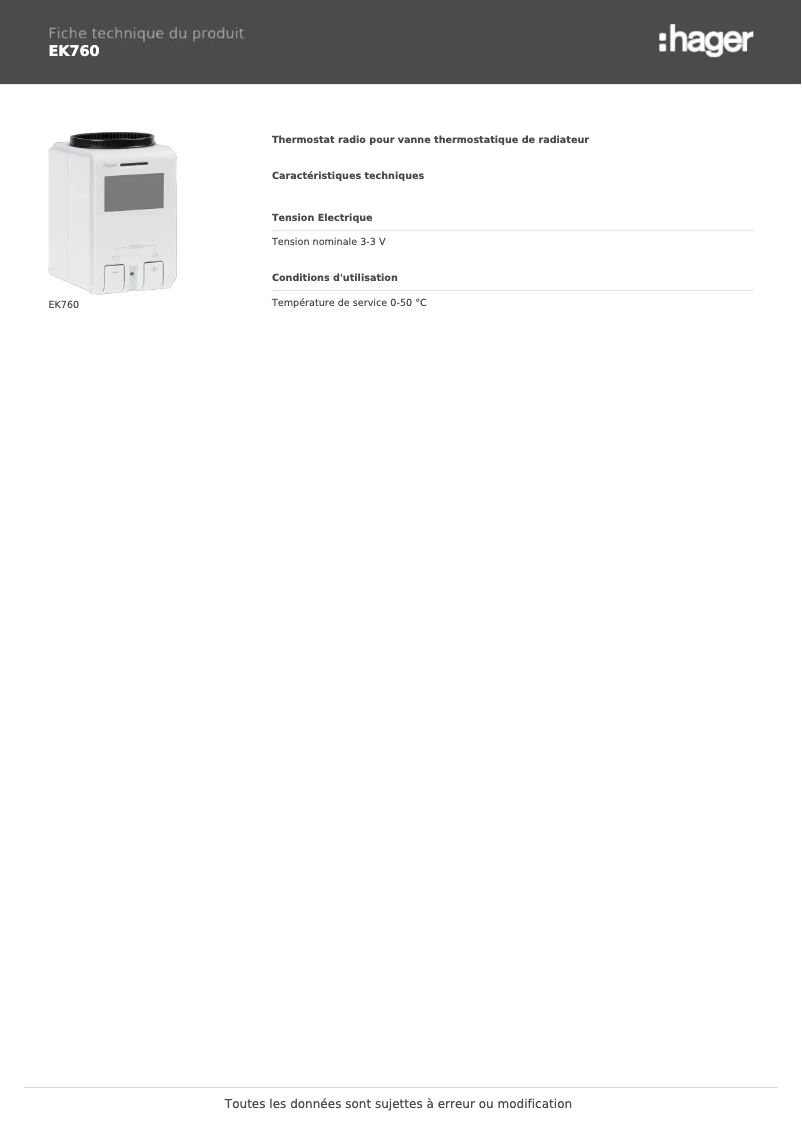 Fiche technique du produit
EK760

:hager

EK760

Thermostat radio pour vanne thermostatique de radiateur

Caractéristiques techniques

Tension Electrique

Tension nominale 3-3 V

Conditions d'utilisation

Température de service 0-50 °C

Toutes les données sont sujettes à erreur ou modification